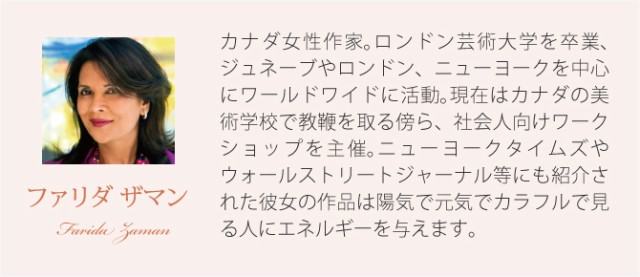 ファリダ ザマン

Farida Zaman

カナダ女性作家。ロンドン芸術大学を卒業、ジュネーブやロンドン、ニューヨークを中心にワールドワイドに活動。現在はカナダの美術学校で教鞭を取る傍ら、社会人向けワークショップを主催。ニューヨークタイムズやウォールストリートジャーナル等にも紹介された彼女の作品は陽気で元気でカラフルで見る人にエネルギーを与えます。